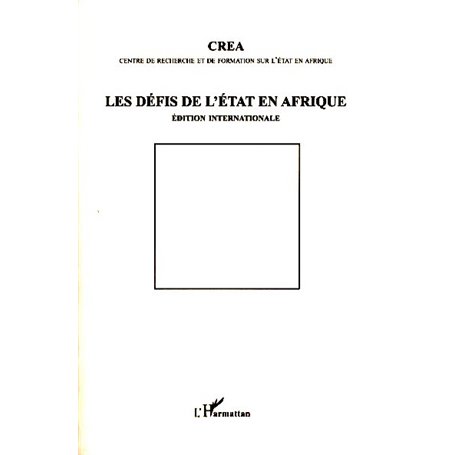 CREA
CENTRE DE RECHERCHE ET DE FORMATION SUR L'ÉTAT EN AFRIQUE

LES DÉFIS DE L'ÉTAT EN AFRIQUE
ÉDITION INTERNATIONALE

L'Harmattan